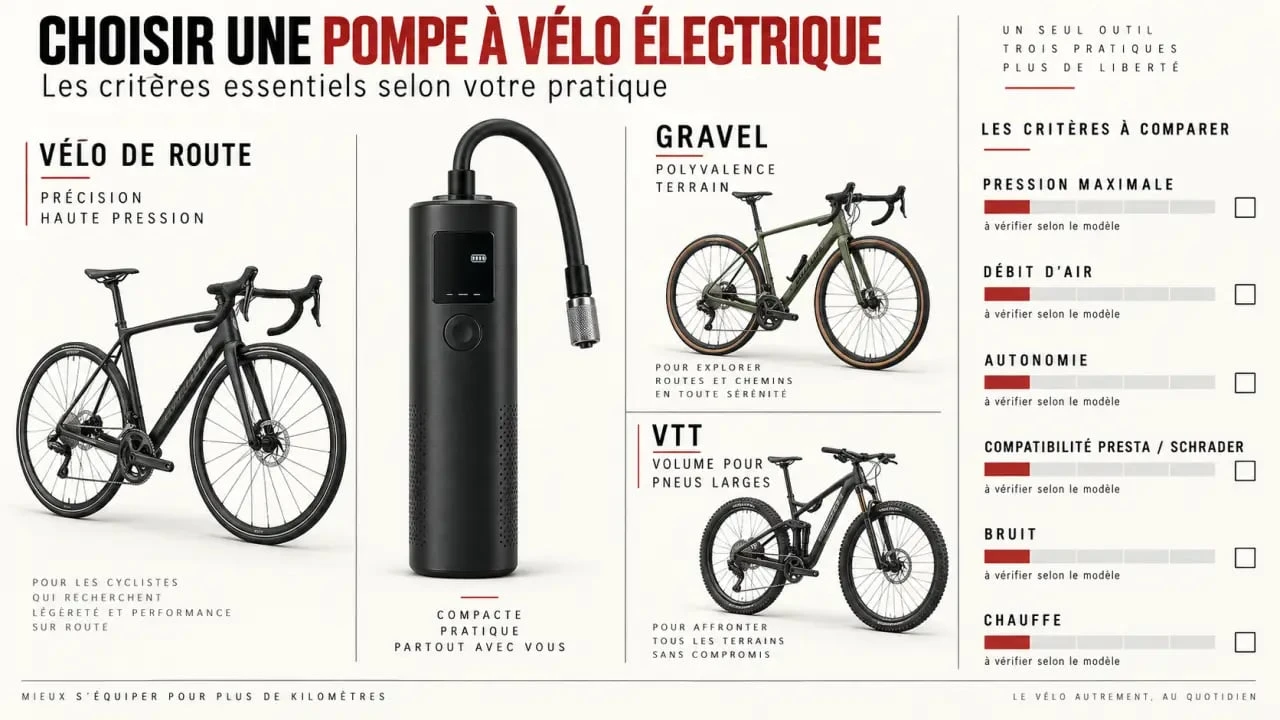 CHOISIR UNE POMPE À VÉLO ÉLECTRIQUE
Les critères essentiels selon votre pratique

UN SEUL OUTIL
TROIS PRATIQUES
PLUS DE LIBERTÉ

VÉLO DE ROUTE
PRÉCISION
HAUTE PRESSION

POUR LES CYCLISTES QUI RECHERCHENT LÉGÈRETÉ ET PERFORMANCE SUR ROUTE

COMPACTE
PRATIQUE
PARTOUT AVEC VOUS

GRAVEL
POLYVALENCE
TERRAIN

POUR EXPLORER ROUTES ET CHEMINS EN TOUTE SÉRÉNITÉ

VTT
VOLUME POUR
PNEUS LARGES

POUR AFFRONTER TOUS LES TERRAINS SANS COMPROMIS

LES CRITÈRES À COMPARER

PRESSION MAXIMALE
à vérifier selon le modèle

DÉBIT D'AIR
à vérifier selon le modèle

AUTONOMIE
à vérifier selon le modèle

COMPATIBILITÉ PRESTA / SCHRADER
à vérifier selon le modèle

BRUIT
à vérifier selon le modèle

CHAUFFE
à vérifier selon le modèle

MIEUX S'ÉQUIPER POUR PLUS DE KILOMÈTRES

LE VÉLO AUTREMENT, AU QUOTIDIEN